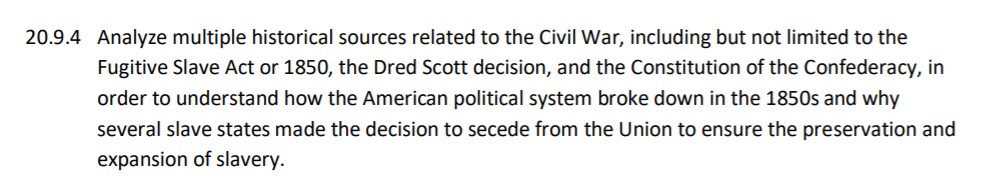 20.9.4 Analyze multiple historical sources related to the Civil War, including but not limited to the Fugitive Slave Act or 1850, the Dred Scott decision, and the Constitution of the Confederacy, in order to understand how the American political system broke down in the 1850s and why several slave states made the decision to secede from the Union to ensure the preservation and expansion of slavery.